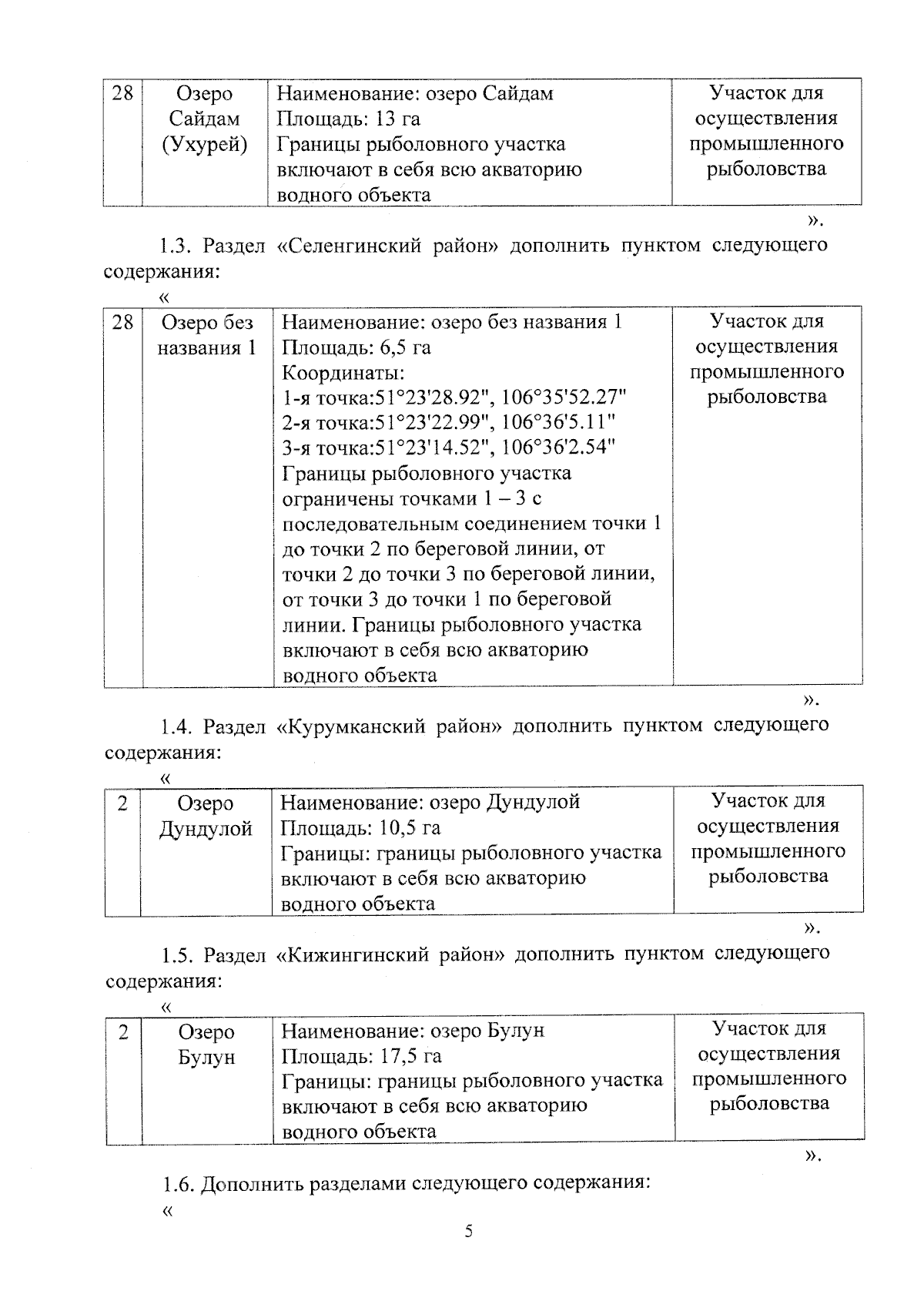 | 28 | Озеро Сайдам (Ухурей) | Наименование: озеро Сайдам Площадь: 13 га Границы рыболовного участка включают в себя всю акваторию водного объекта | Участок для осуществления промышленного рыболовства |
|---|---|---|---|

».

1.3. Раздел «Селенгинский район» дополнить пунктом следующего содержания:

«

| 28 | Озеро без названия 1 | Наименование: озеро без названия 1 Площадь: 6,5 га Координаты: 1-я точка:51°23'28.92", 106°35'52.27" 2-я точка:51°23'22.99", 106°36'5.11" 3-я точка:51°23'14.52", 106°36'2.54" Границы рыболовного участка ограничены точками 1 – 3 с последовательным соединением точки 1 до точки 2 по береговой линии, от точки 2 до точки 3 по береговой линии, от точки 3 до точки 1 по береговой линии. Границы рыболовного участка включают в себя всю акваторию водного объекта | Участок для осуществления промышленного рыболовства |
|---|---|---|---|

».

1.4. Раздел «Курумканский район» дополнить пунктом следующего содержания:

«

| 2 | Озеро Дундулой | Наименование: озеро Дундулой Площадь: 10,5 га Границы: границы рыболовного участка включают в себя всю акваторию водного объекта | Участок для осуществления промышленного рыболовства |
|---|---|---|---|

».

1.5. Раздел «Кижингинский район» дополнить пунктом следующего содержания:

«

| 2 | Озеро Булун | Наименование: озеро Булун Площадь: 17,5 га Границы: границы рыболовного участка включают в себя всю акваторию водного объекта | Участок для осуществления промышленного рыболовства |
|---|---|---|---|

».

1.6. Дополнить разделами следующего содержания:

«

5